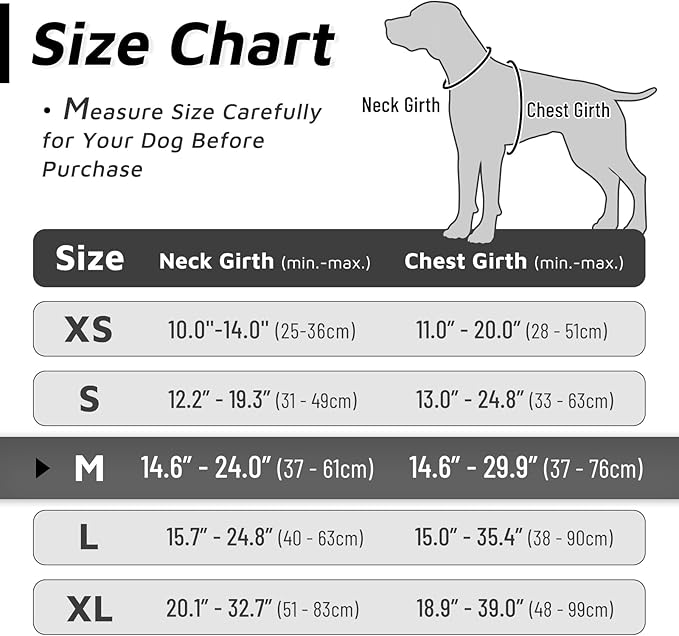 Size Chart

• Measure Size Carefully for Your Dog Before Purchase

Neck Girth

Chest Girth

| Size | Neck Girth (min.-max.) | Chest Girth (min.-max.) |
|---|---|---|
| XS | 10.0"-14.0" (25-36cm) | 11.0" - 20.0" (28 - 51cm) |
| S | 12.2" - 19.3" (31 - 49cm) | 13.0" - 24.8" (33 - 63cm) |
| M | 14.6" - 24.0" (37 - 61cm) | 14.6" - 29.9" (37 - 76cm) |
| L | 15.7" - 24.8" (40 - 63cm) | 15.0" - 35.4" (38 - 90cm) |
| XL | 20.1" - 32.7" (51 - 83cm) | 18.9" - 39.0" (48 - 99cm) |